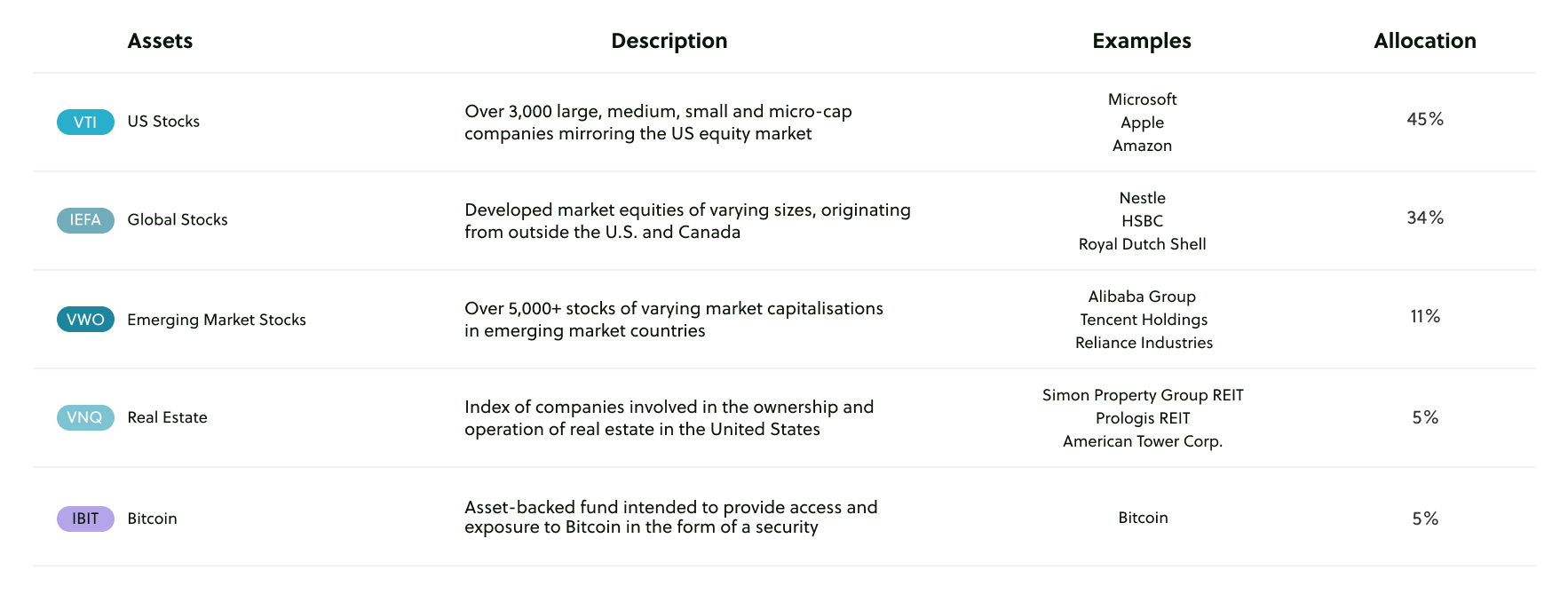 | Assets | Description | Examples | Allocation |
|---|---|---|---|
| VTI US Stocks | Over 3,000 large, medium, small and micro-cap companies mirroring the US equity market | Microsoft Apple Amazon | 45% |
| IEFA Global Stocks | Developed market equities of varying sizes, originating from outside the U.S. and Canada | Nestle HSBC Royal Dutch Shell | 34% |
| VWO Emerging Market Stocks | Over 5,000+ stocks of varying market capitalisations in emerging market countries | Alibaba Group Tencent Holdings Reliance Industries | 11% |
| VNQ Real Estate | Index of companies involved in the ownership and operation of real estate in the United States | Simon Property Group REIT Prologis REIT American Tower Corp. | 5% |
| IBIT Bitcoin | Asset-backed fund intended to provide access and exposure to Bitcoin in the form of a security | Bitcoin | 5% |